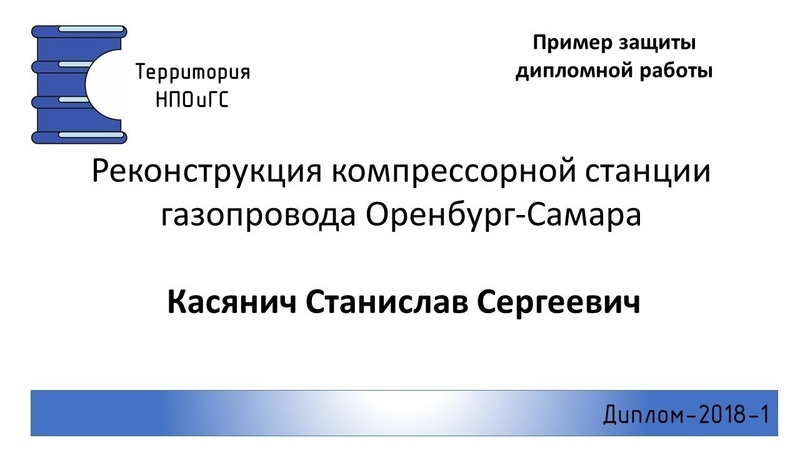 Территория
НПОиГС

Пример защиты
дипломной работы

Реконструкция компрессорной станции газопровода Оренбург-Самара

Касянич Станислав Сергеевич

Диплом-2018-1